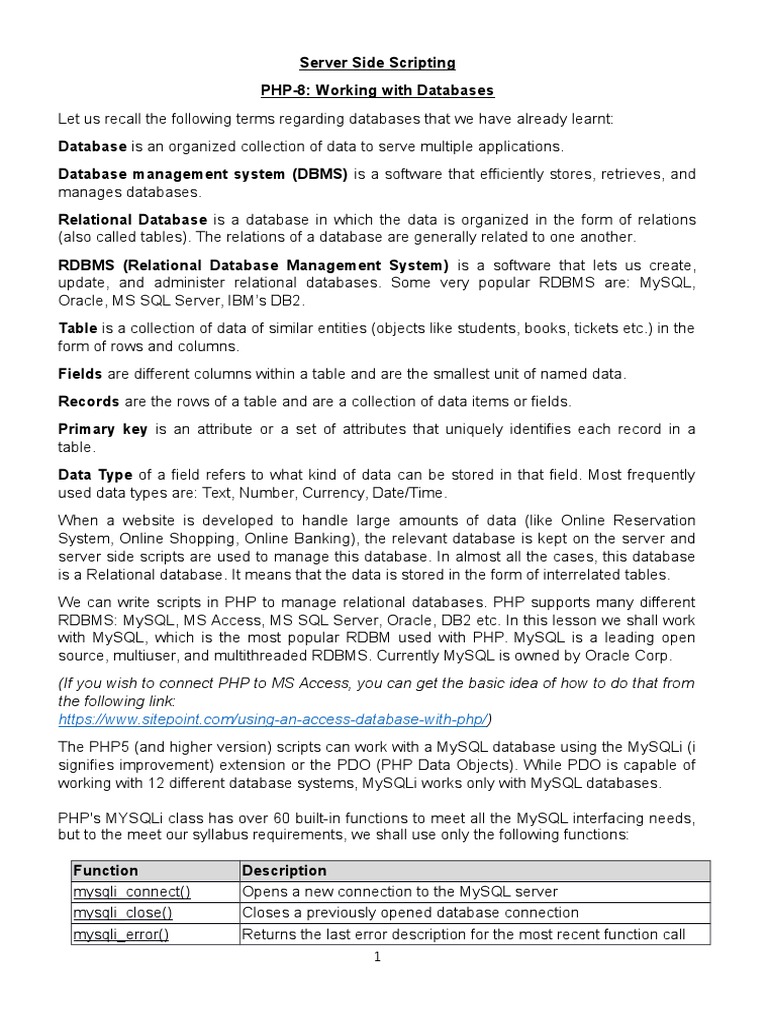 Server Side Scripting

PHP-8: Working with Databases

Let us recall the following terms regarding databases that we have already learnt:

Database is an organized collection of data to serve multiple applications.

Database management system (DBMS) is a software that efficiently stores, retrieves, and manages databases.

Relational Database is a database in which the data is organized in the form of relations (also called tables). The relations of a database are generally related to one another.

RDBMS (Relational Database Management System) is a software that lets us create, update, and administer relational databases. Some very popular RDBMS are: MySQL, Oracle, MS SQL Server, IBM's DB2.

Table is a collection of data of similar entities (objects like students, books, tickets etc.) in the form of rows and columns.

Fields are different columns within a table and are the smallest unit of named data.

Records are the rows of a table and are a collection of data items or fields.

Primary key is an attribute or a set of attributes that uniquely identifies each record in a table.

Data Type of a field refers to what kind of data can be stored in that field. Most frequently used data types are: Text, Number, Currency, Date/Time.

When a website is developed to handle large amounts of data (like Online Reservation System, Online Shopping, Online Banking), the relevant database is kept on the server and server side scripts are used to manage this database. In almost all the cases, this database is a Relational database. It means that the data is stored in the form of interrelated tables.

We can write scripts in PHP to manage relational databases. PHP supports many different RDBMS: MySQL, MS Access, MS SQL Server, Oracle, DB2 etc. In this lesson we shall work with MySQL, which is the most popular RDBM used with PHP. MySQL is a leading open source, multiuser, and multithreaded RDBMS. Currently MySQL is owned by Oracle Corp.

(If you wish to connect PHP to MS Access, you can get the basic idea of how to do that from the following link:
https://www.sitepoint.com/using-an-access-database-with-php/)

The PHP5 (and higher version) scripts can work with a MySQL database using the MySQLi (i signifies improvement) extension or the PDO (PHP Data Objects). While PDO is capable of working with 12 different database systems, MySQLi works only with MySQL databases.

PHP's MYSQLi class has over 60 built-in functions to meet all the MySQL interfacing needs, but to the meet our syllabus requirements, we shall use only the following functions:

| Function | Description |
|---|---|
| mysqli_connect() | Opens a new connection to the MySQL server |
| mysqli_close() | Closes a previously opened database connection |
| mysqli_error() | Returns the last error description for the most recent function call |

1